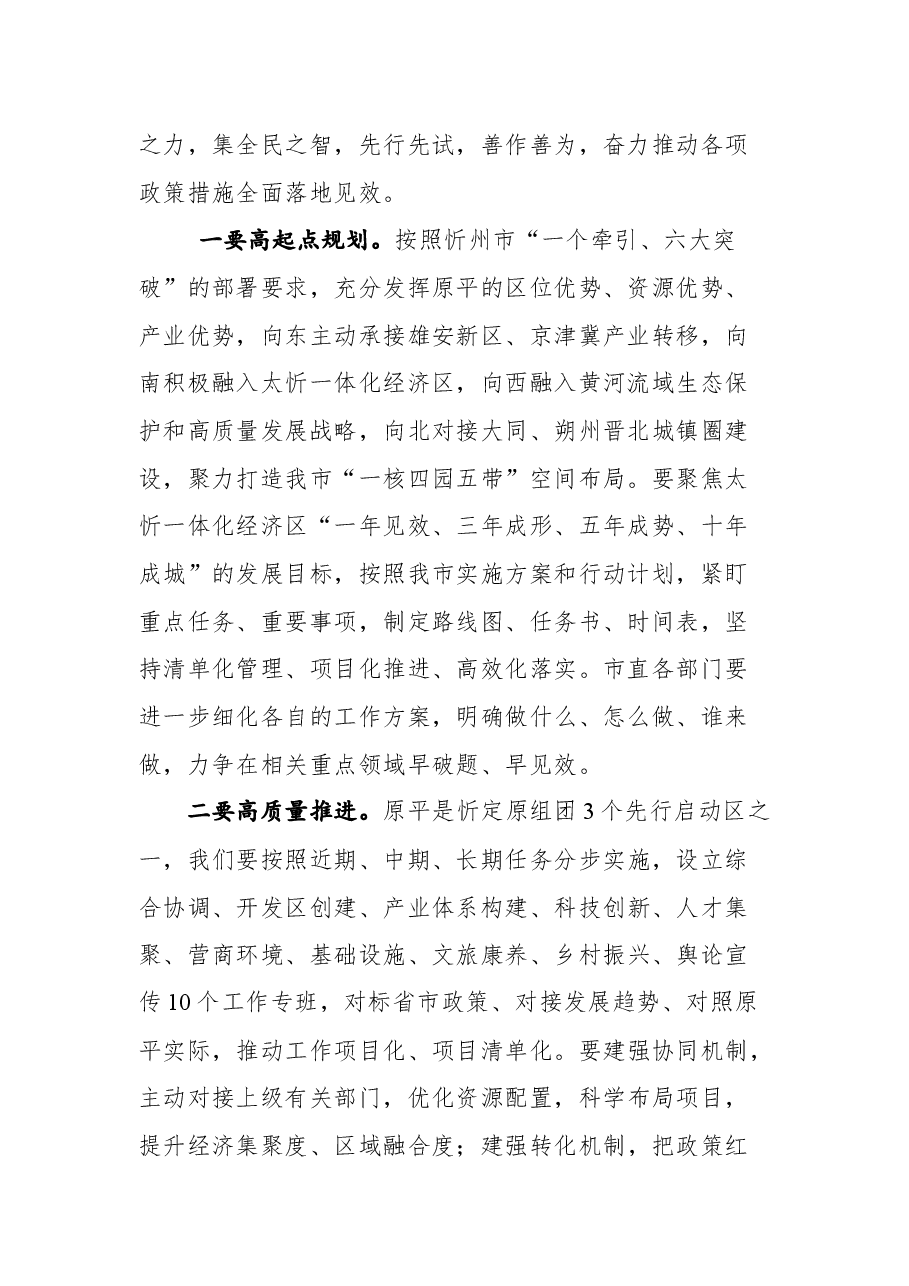 之力，集全民之智，先行先试，善作善为，奋力推动各项政策措施全面落地见效。

一要高起点规划。按照忻州市“一个牵引、六大突破”的部署要求，充分发挥原平的区位优势、资源优势、产业优势，向东主动承接雄安新区、京津冀产业转移，向南积极融入太忻一体化经济区，向西融入黄河流域生态保护和高质量发展战略，向北对接大同、朔州晋北城镇圈建设，聚力打造我市“一核四园五带”空间布局。要聚焦太忻一体化经济区“一年见效、三年成形、五年成势、十年成城”的发展目标，按照我市实施方案和行动计划，紧盯重点任务、重要事项，制定路线图、任务书、时间表，坚持清单化管理、项目化推进、高效化落实。市直各部门要进一步细化各自的工作方案，明确做什么、怎么做、谁来做，力争在相关重点领域早破题、早见效。

二要高质量推进。原平是忻定原组团3个先行启动区之一，我们要按照近期、中期、长期任务分步实施，设立综合协调、开发区创建、产业体系构建、科技创新、人才集聚、营商环境、基础设施、文旅康养、乡村振兴、舆论宣传10个工作专班，对标省市政策、对接发展趋势、对照原平实际，推动工作项目化、项目清单化。要建强协同机制，主动对接上级有关部门，优化资源配置，科学布局项目，提升经济集聚度、区域融合度；建强转化机制，把政策红